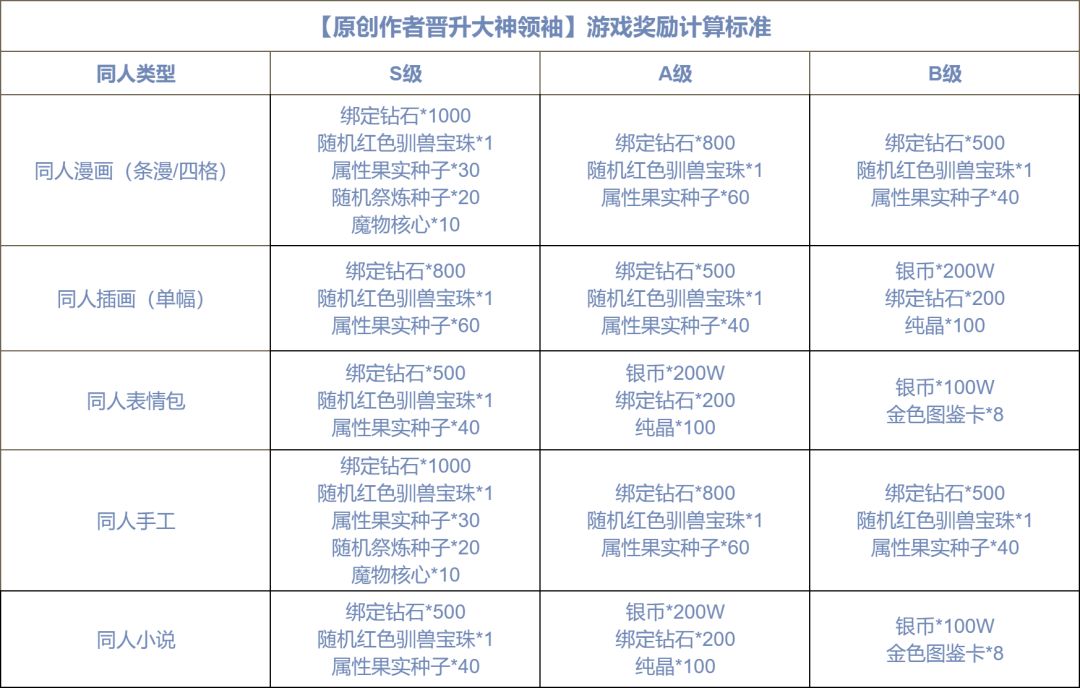 【原创作者晋升大神领袖】游戏奖励计算标准

| 同人类型 | S级 | A级 | B级 |
|---|---|---|---|
| 同人漫画（条漫/四格） | 绑定钻石*1000 随机红色驯兽宝珠*1 属性果实种子*30 随机祭炼种子*20 魔物核心*10 | 绑定钻石*800 随机红色驯兽宝珠*1 属性果实种子*60 | 绑定钻石*500 随机红色驯兽宝珠*1 属性果实种子*40 |
| 同人插画（单幅） | 绑定钻石*800 随机红色驯兽宝珠*1 属性果实种子*60 | 绑定钻石*500 随机红色驯兽宝珠*1 属性果实种子*40 | 银币*200W 绑定钻石*200 纯晶*100 |
| 同人表情包 | 绑定钻石*500 随机红色驯兽宝珠*1 属性果实种子*40 | 银币*200W 绑定钻石*200 纯晶*100 | 银币*100W 金色图鉴卡*8 |
| 同人手工 | 绑定钻石*1000 随机红色驯兽宝珠*1 属性果实种子*30 随机祭炼种子*20 魔物核心*10 | 绑定钻石*800 随机红色驯兽宝珠*1 属性果实种子*60 | 绑定钻石*500 随机红色驯兽宝珠*1 属性果实种子*40 |
| 同人小说 | 绑定钻石*500 随机红色驯兽宝珠*1 属性果实种子*40 | 银币*200W 绑定钻石*200 纯晶*100 | 银币*100W 金色图鉴卡*8 |